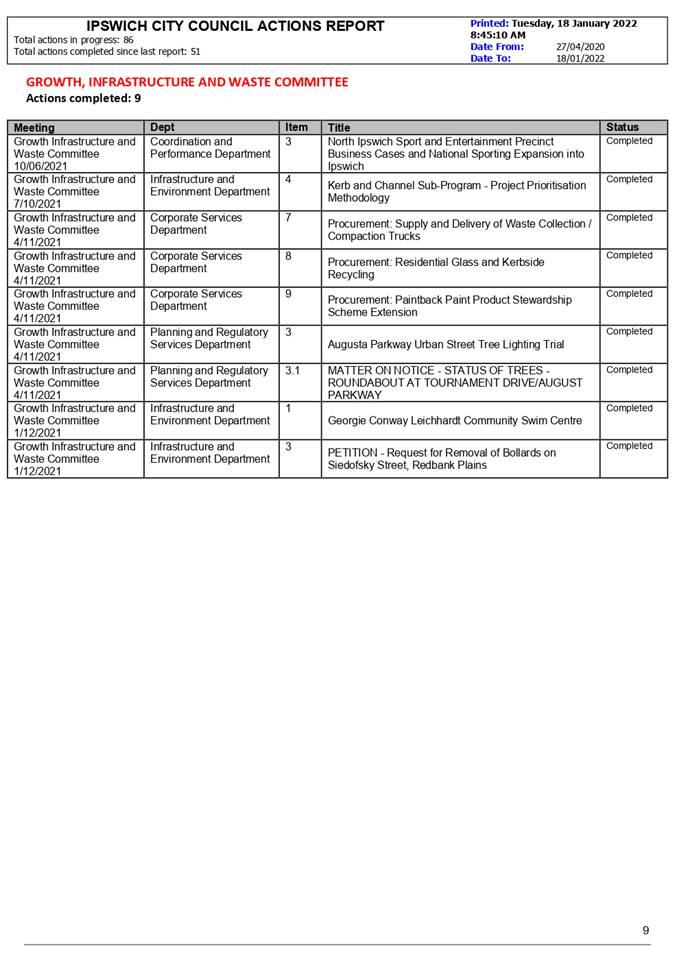 IPSWICH CITY COUNCIL ACTIONS REPORT
Total actions in progress: 86
Total actions completed since last report: 51

Printed: Tuesday, 18 January 2022
8:45:10 AM
Date From: 27/04/2020
Date To: 18/01/2022

GROWTH, INFRASTRUCTURE AND WASTE COMMITTEE
Actions completed: 9

| Meeting | Dept | Item | Title | Status |
|---|---|---|---|---|
| Growth Infrastructure and Waste Committee 10/06/2021 | Coordination and Performance Department | 3 | North Ipswich Sport and Entertainment Precinct Business Cases and National Sporting Expansion into Ipswich | Completed |
| Growth Infrastructure and Waste Committee 7/10/2021 | Infrastructure and Environment Department | 4 | Kerb and Channel Sub-Program - Project Prioritisation Methodology | Completed |
| Growth Infrastructure and Waste Committee 4/11/2021 | Corporate Services Department | 7 | Procurement: Supply and Delivery of Waste Collection / Compaction Trucks | Completed |
| Growth Infrastructure and Waste Committee 4/11/2021 | Corporate Services Department | 8 | Procurement: Residential Glass and Kerbside Recycling | Completed |
| Growth Infrastructure and Waste Committee 4/11/2021 | Corporate Services Department | 9 | Procurement: Paintback Paint Product Stewardship Scheme Extension | Completed |
| Growth Infrastructure and Waste Committee 4/11/2021 | Planning and Regulatory Services Department | 3 | Augusta Parkway Urban Street Tree Lighting Trial | Completed |
| Growth Infrastructure and Waste Committee 4/11/2021 | Planning and Regulatory Services Department | 3.1 | MATTER ON NOTICE - STATUS OF TREES - ROUNDABOUT AT TOURNAMENT DRIVE/AUGUST PARKWAY | Completed |
| Growth Infrastructure and Waste Committee 1/12/2021 | Infrastructure and Environment Department | 1 | Georgie Conway Leichhardt Community Swim Centre | Completed |
| Growth Infrastructure and Waste Committee 1/12/2021 | Infrastructure and Environment Department | 3 | PETITION - Request for Removal of Bollards on Siedofsky Street, Redbank Plains | Completed |

9